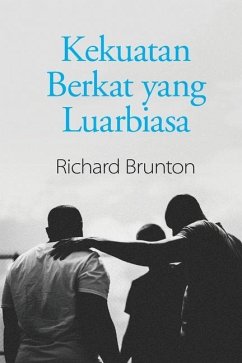 Kekuatan Berkat yang Luarbiasa

Richard Brunton